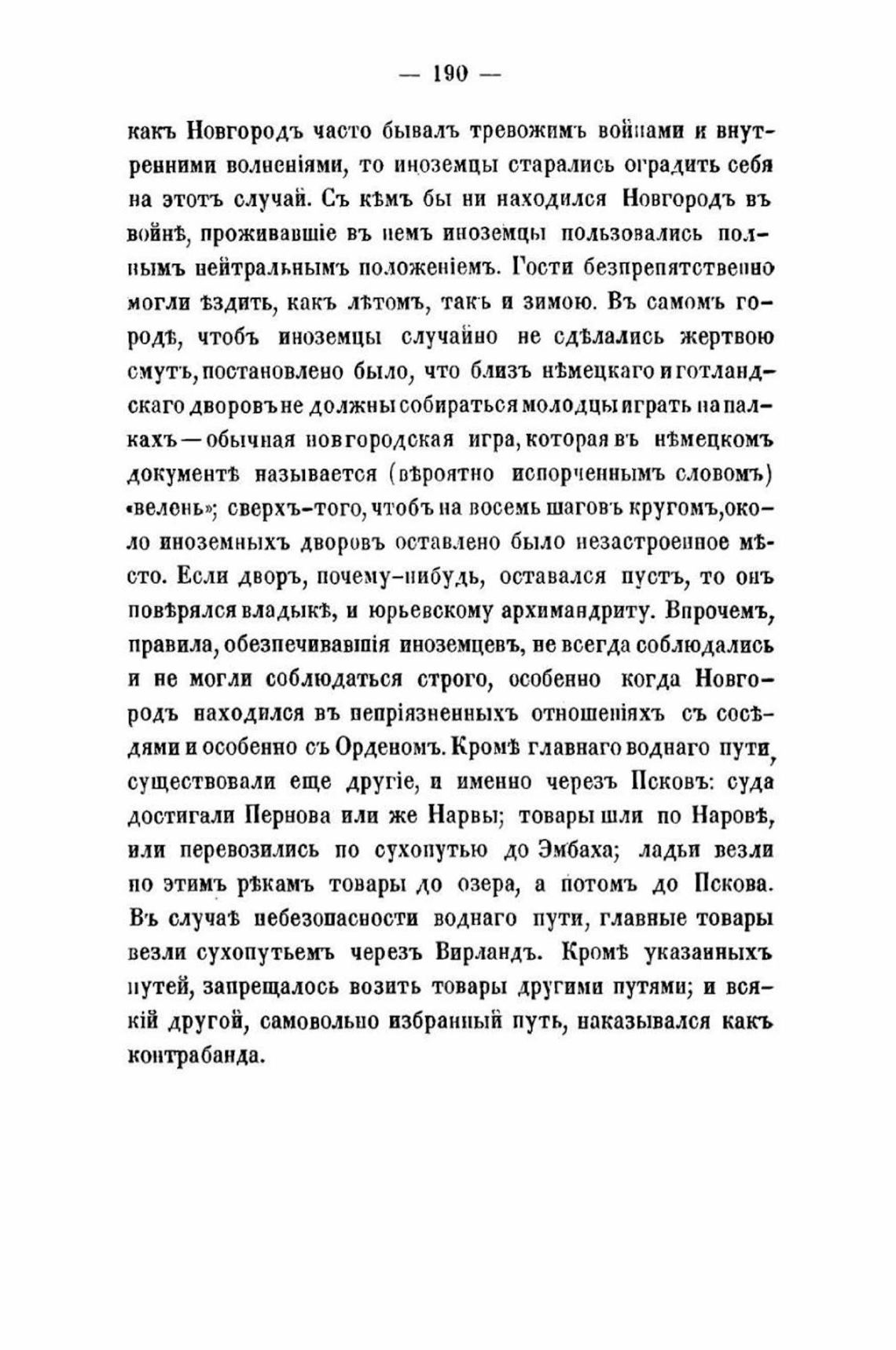 — 190 —

какъ Новгородъ часто бывалъ тревожимъ войнами и внутренними волненіями, то иноземцы старались оградить себя на этотъ случай. Съ кѣмъ бы ни находился Новгородъ въ войнѣ, проживавшіе въ немъ иноземцы пользовались полнымъ нейтральнымъ положеніемъ. Гости безпрепятственно могли ѣздить, какъ лѣтомъ, такъ и зимою. Въ самомъ городѣ, чтобъ иноземцы случайно не сдѣлались жертвою смутъ, постановлено было, что близъ нѣмецкаго и готландскаго дворовъ не должны собираться молодцы играть на палкахъ — обычная новгородская игра, которая въ нѣмецкомъ документѣ называется (вѣроятно испорченнымъ словомъ) «велень»; сверхъ-того, чтобъ на восемь шаговъ кругомъ, около иноземныхъ дворовъ оставлено было незастроенное мѣсто. Если дворъ, почему-нибудь, оставался пустъ, то онъ повѣрялся владыкѣ, и юрьевскому архимандриту. Впрочемъ, правила, обезпечивавшія иноземцевъ, не всегда соблюдались и не могли соблюдаться строго, особенно когда Новгородъ находился въ непріязненныхъ отношеніяхъ съ сосѣдями и особенно съ Орденомъ. Кромѣ главнаго воднаго пути, существовали еще другіе, и именно черезъ Псковъ: суда достигали Пернова или же Нарвы; товары шли по Наровѣ, или перевозились по сухопутью до Эмбаха; ладьи везли по этимъ рѣкамъ товары до озера, а потомъ до Пскова. Въ случаѣ небезопасности воднаго пути, главные товары везли сухопутьемъ черезъ Вирландъ. Кромѣ указанныхъ путей, запрещалось возить товары другими путями; и всякій другой, самовольно избранный путь, наказывался какъ контрабанда.